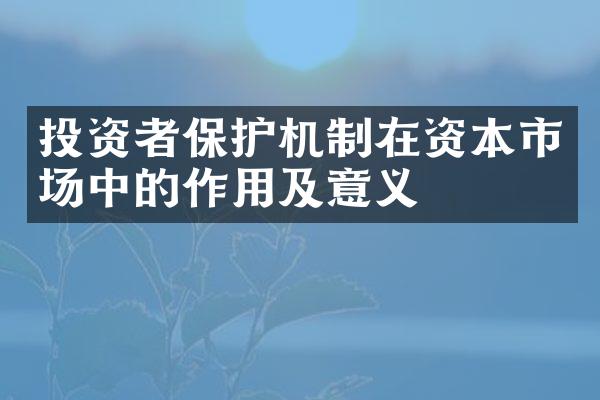 投资者保护机制在资本市场中的作用及意义